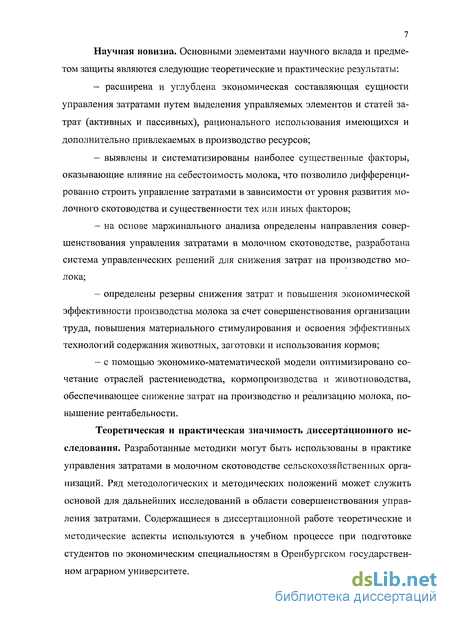 7

Научная новизна. Основными элементами научного вклада и предметом защиты являются следующие теоретические и практические результаты:

– расширена и углублена экономическая составляющая сущности управления затратами путем выделения управляемых элементов и статей затрат (активных и пассивных), рационального использования имеющихся и дополнительно привлекаемых в производство ресурсов;

– выявлены и систематизированы наиболее существенные факторы, оказывающие влияние на себестоимость молока, что позволило дифференцированно строить управление затратами в зависимости от уровня развития молочного скотоводства и существенности тех или иных факторов;

– на основе маржинального анализа определены направления совершенствования управления затратами в молочном скотоводстве, разработана система управленческих решений для снижения затрат на производство молока;

– определены резервы снижения затрат и повышения экономической эффективности производства молока за счет совершенствования организации труда, повышения материального стимулирования и освоения эффективных технологий содержания животных, заготовки и использования кормов;

– с помощью экономико-математической модели оптимизировано сочетание отраслей растениеводства, кормопроизводства и животноводства, обеспечивающее снижение затрат на производство и реализацию молока, повышение рентабельности.

Теоретическая и практическая значимость диссертационного исследования. Разработанные методики могут быть использованы в практике управления затратами в молочном скотоводстве сельскохозяйственных организаций. Ряд методологических и методических положений может служить основой для дальнейших исследований в области совершенствования управления затратами. Содержащиеся в диссертационной работе теоретические и методические аспекты используются в учебном процессе при подготовке студентов по экономическим специальностям в Оренбургском государственном аграрном университете.

dsLib.net
библиотека диссертаций